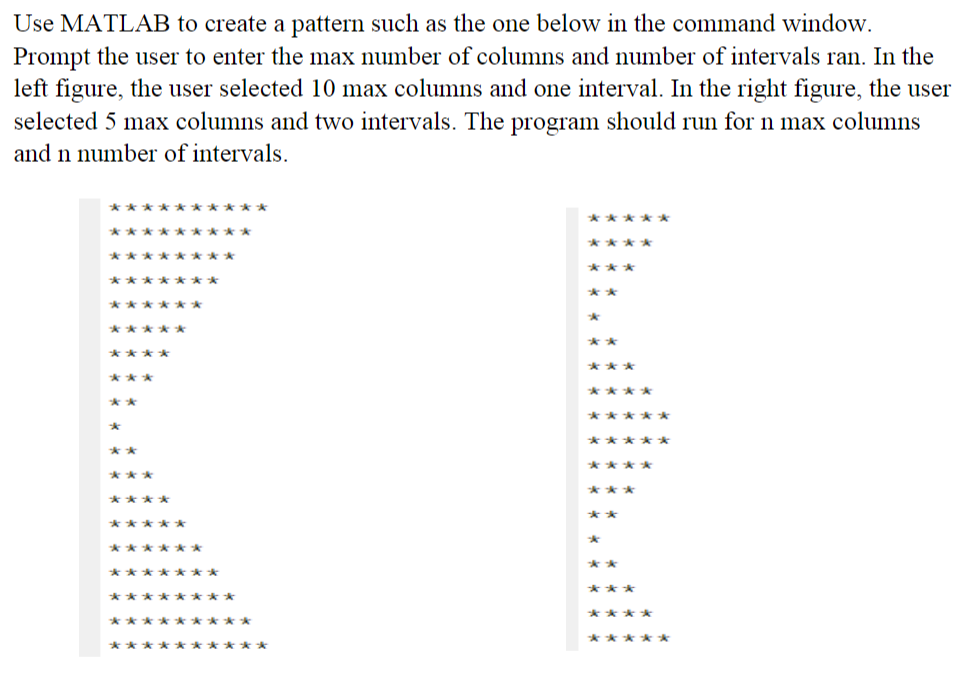 Use MATLAB to create a pattern such as the one below in the command window. Prompt the user to enter the max number of columns and number of intervals ran. In the left figure, the user selected 10 max columns and one interval. In the right figure, the user selected 5 max columns and two intervals. The program should run for n max columns and n number of intervals.

\*\*\*\*\*\*\*\*\*\*
\*\*\*\*\*\*\*\*\*
\*\*\*\*\*\*\*\*
\*\*\*\*\*\*\*
\*\*\*\*\*\*
\*\*\*\*\*
\*\*\*\*
\*\*\*
\*\*
\*
\*\*
\*\*\*
\*\*\*\*
\*\*\*\*\*
\*\*\*\*\*\*
\*\*\*\*\*\*\*
\*\*\*\*\*\*\*\*
\*\*\*\*\*\*\*\*\*
\*\*\*\*\*\*\*\*\*\*

\*\*\*\*\*
\*\*\*\*
\*\*\*
\*\*
\*
\*\*
\*\*\*
\*\*\*\*
\*\*\*\*\*
\*\*\*\*\*
\*\*\*\*
\*\*\*
\*\*
\*
\*\*
\*\*\*
\*\*\*\*
\*\*\*\*\*